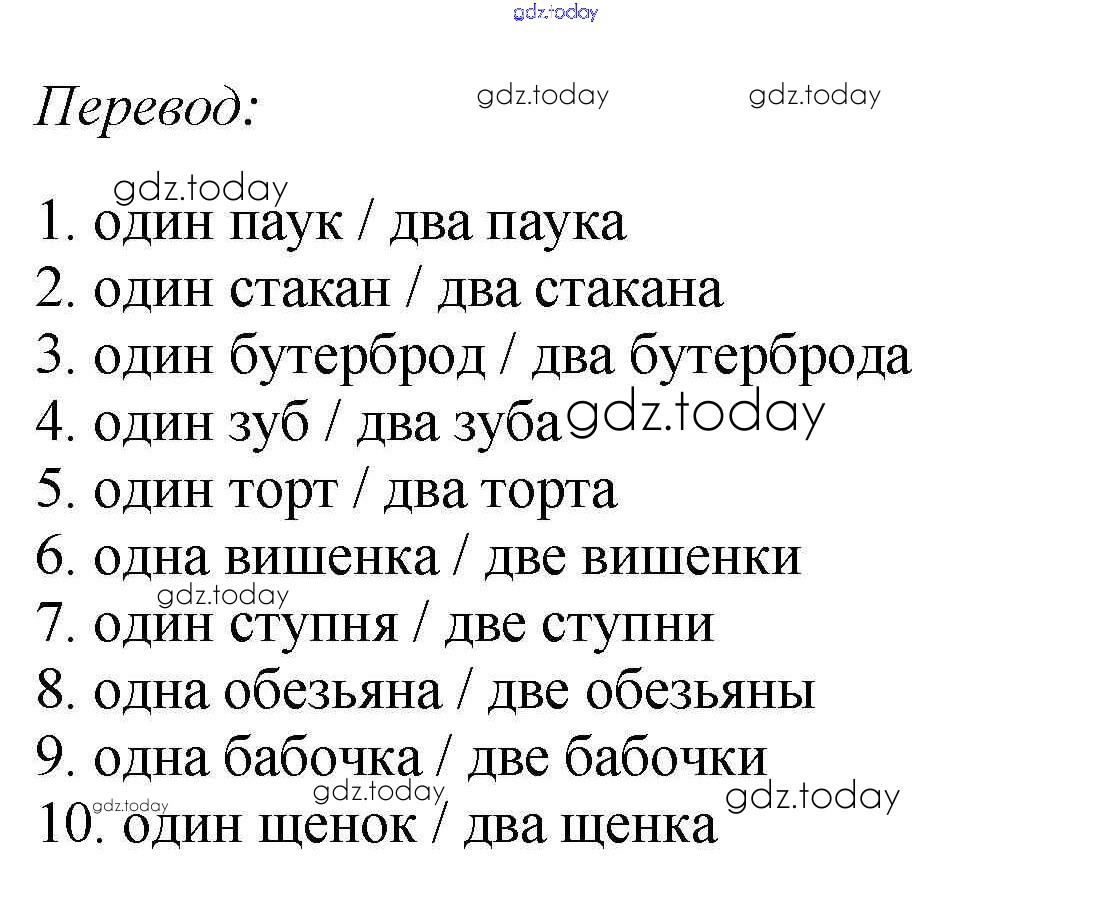 gdz.today

Перевод: gdz.today gdz.today

gdz.today
1. один паук / два паука
2. один стакан / два стакана
3. один бутерброд / два бутерброда
4. один зуб / два зуба gdz.today
5. один торт / два торта
6. одна вишенка / две вишенки
gdz.today
7. один ступня / две ступни
8. одна обезьяна / две обезьяны
9. одна бабочка / две бабочки
gdz.today gdz.today gdz.today
10. один щенок / два щенка